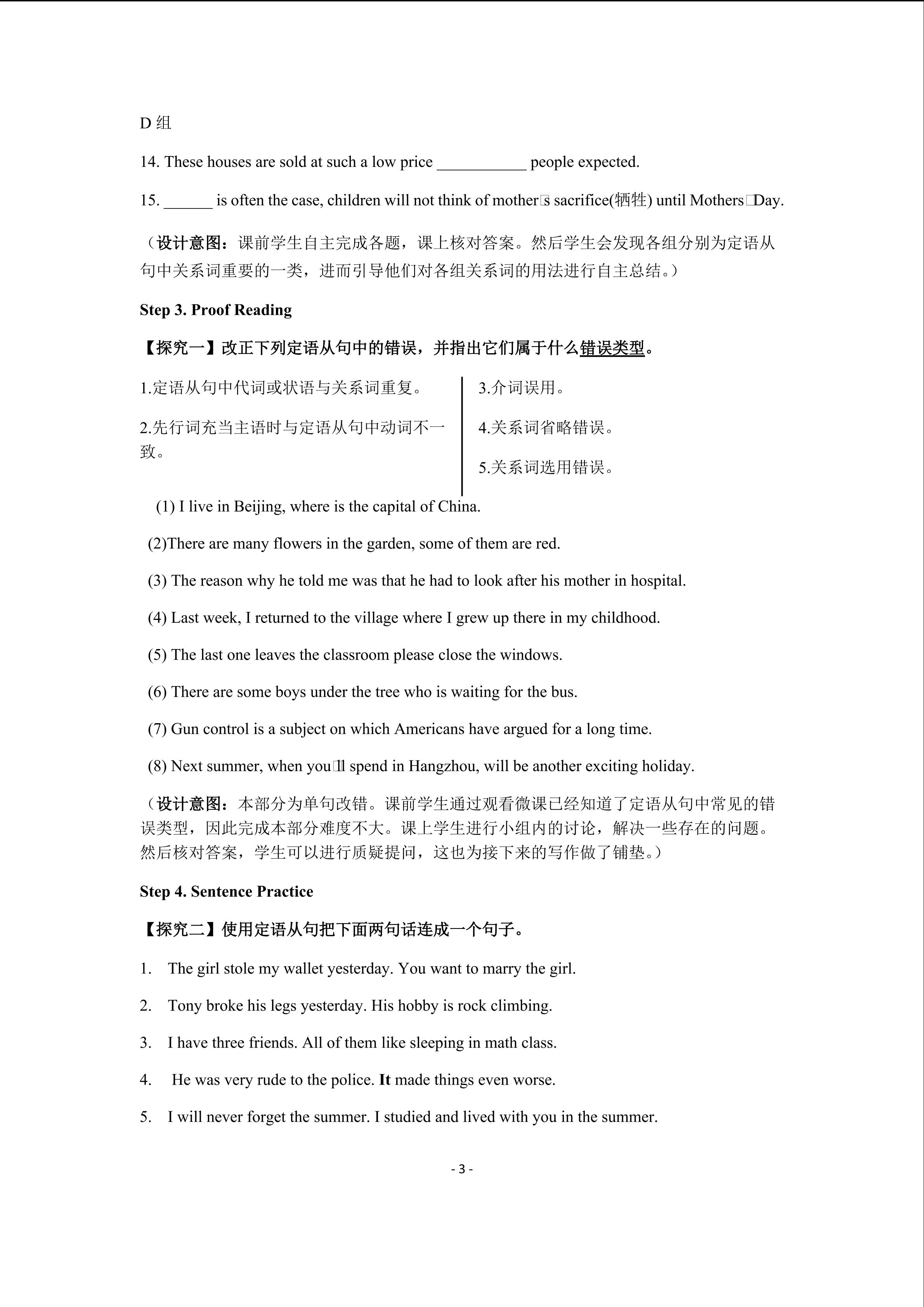 D 组

14. These houses are sold at such a low price ___________ people expected.

15. ______ is often the case, children will not think of mother□s sacrifice(牺牲) until Mothers□Day.

（设计意图：课前学生自主完成各题，课上核对答案。然后学生会发现各组分别为定语从句中关系词重要的一类，进而引导他们对各组关系词的用法进行自主总结。）

Step 3. Proof Reading

【探究一】改正下列定语从句中的错误，并指出它们属于什么错误类型。

1.定语从句中代词或状语与关系词重复。

2.先行词充当主语时与定语从句中动词不一致。

3.介词误用。

4.关系词省略错误。

5.关系词选用错误。

(1) I live in Beijing, where is the capital of China.

(2)There are many flowers in the garden, some of them are red.

(3) The reason why he told me was that he had to look after his mother in hospital.

(4) Last week, I returned to the village where I grew up there in my childhood.

(5) The last one leaves the classroom please close the windows.

(6) There are some boys under the tree who is waiting for the bus.

(7) Gun control is a subject on which Americans have argued for a long time.

(8) Next summer, when you□ll spend in Hangzhou, will be another exciting holiday.

（设计意图：本部分为单句改错。课前学生通过观看微课已经知道了定语从句中常见的错误类型，因此完成本部分难度不大。课上学生进行小组内的讨论，解决一些存在的问题。然后核对答案，学生可以进行质疑提问，这也为接下来的写作做了铺垫。）

Step 4. Sentence Practice

【探究二】使用定语从句把下面两句话连成一个句子。

1. The girl stole my wallet yesterday. You want to marry the girl.

2. Tony broke his legs yesterday. His hobby is rock climbing.

3. I have three friends. All of them like sleeping in math class.

4. He was very rude to the police. It made things even worse.

5. I will never forget the summer. I studied and lived with you in the summer.

- 3 -